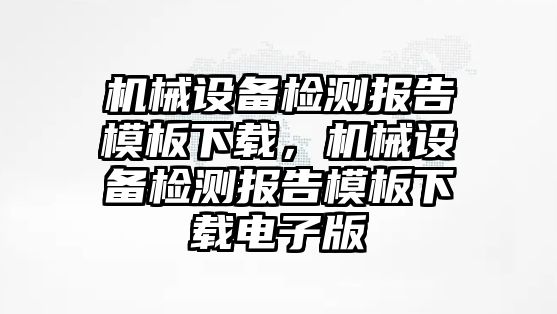 机械设备检测报告模板下载，机械设备检测报告模板下载电子版